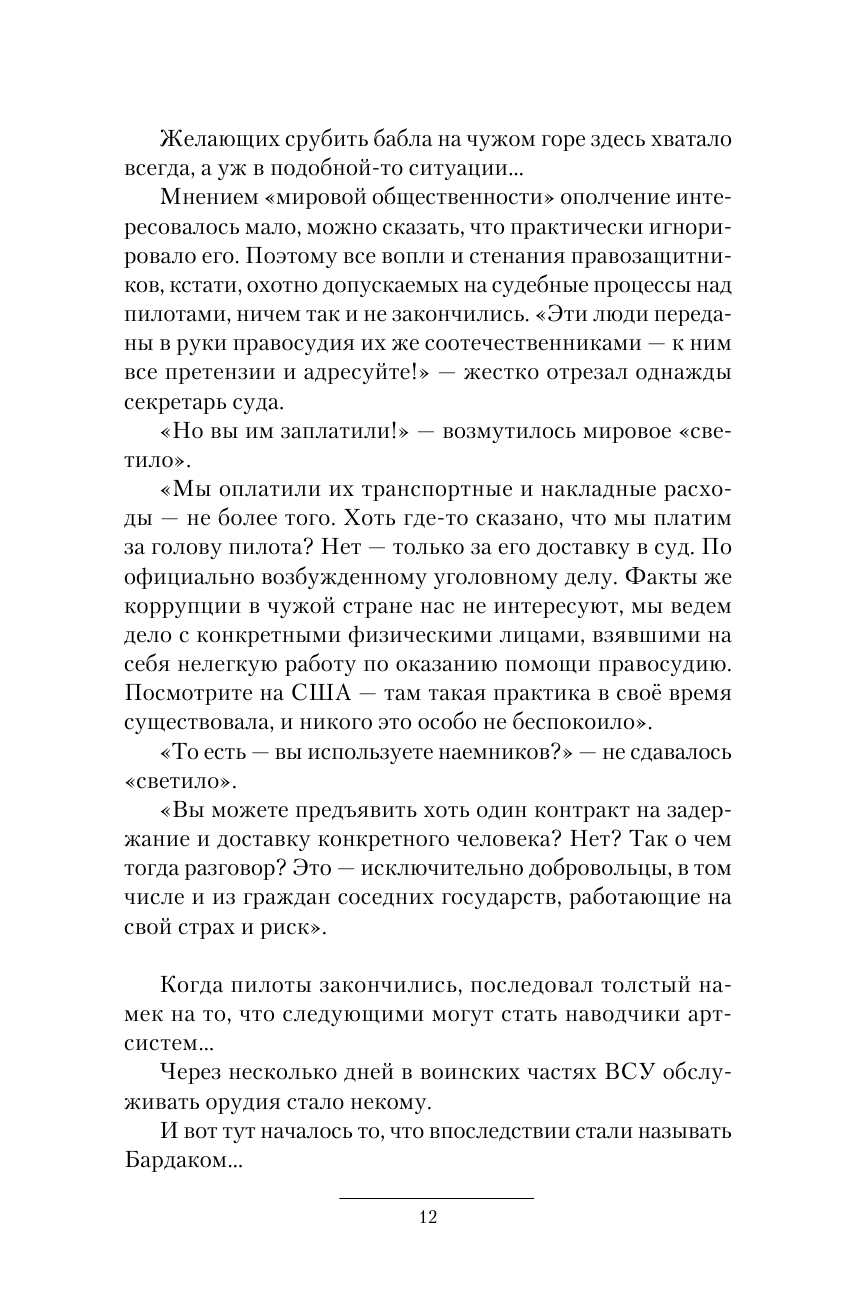 Желающих срубить бабла на чужом горе здесь хватало всегда, а уж в подобной-то ситуации...

Мнением «мировой общественности» ополчение интересовалось мало, можно сказать, что практически игнорировало его. Поэтому все вопли и стенания правозащитников, кстати, охотно допускаемых на судебные процессы над пилотами, ничем так и не закончились. «Эти люди переданы в руки правосудия их же соотечественниками — к ним все претензии и адресуйте!» — жестко отрезал однажды секретарь суда.

«Но вы им заплатили!» — возмутилось мировое «светило».

«Мы оплатили их транспортные и накладные расходы — не более того. Хоть где-то сказано, что мы платим за голову пилота? Нет — только за его доставку в суд. По официально возбужденному уголовному делу. Факты же коррупции в чужой стране нас не интересуют, мы ведем дело с конкретными физическими лицами, взявшими на себя нелегкую работу по оказанию помощи правосудию. Посмотрите на США — там такая практика в своё время существовала, и никого это особо не беспокоило».

«То есть — вы используете наемников?» — не сдавалось «светило».

«Вы можете предъявить хоть один контракт на задержание и доставку конкретного человека? Нет? Так о чем тогда разговор? Это — исключительно добровольцы, в том числе и из граждан соседних государств, работающие на свой страх и риск».

Когда пилоты закончились, последовал толстый намек на то, что следующими могут стать наводчики артсистем...

Через несколько дней в воинских частях ВСУ обслуживать орудия стало некому.

И вот тут началось то, что впоследствии стали называть Бардаком...

12